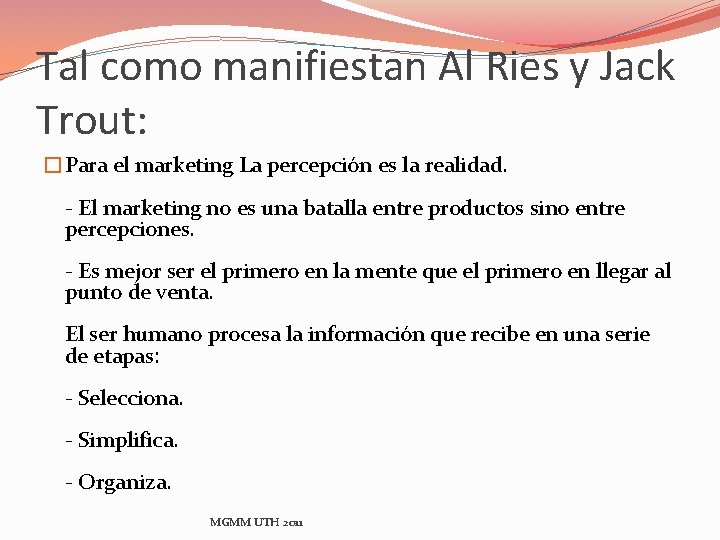 Tal como manifiestan Al Ries y Jack Trout:

Para el marketing La percepción es la realidad.

- El marketing no es una batalla entre productos sino entre percepciones.

- Es mejor ser el primero en la mente que el primero en llegar al punto de venta.

El ser humano procesa la información que recibe en una serie de etapas:

- Selecciona.

- Simplifica.

- Organiza.

MGMM UTH 2011